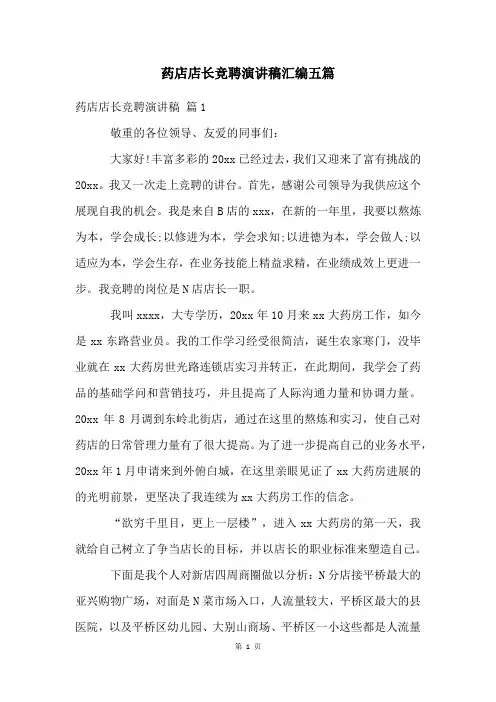 药店店长竞聘演讲稿汇编五篇

药店店长竞聘演讲稿 篇1

敬重的各位领导、友爱的同事们：

大家好!丰富多彩的20xx已经过去，我们又迎来了富有挑战的20xx。我又一次走上竞聘的讲台。首先，感谢公司领导为我供应这个展现自我的机会。我是来自B店的xxx，在新的一年里，我要以熬炼为本，学会成长;以修进为本，学会求知;以进德为本，学会做人;以适应为本，学会生存，在业务技能上精益求精，在业绩成效上更进一步。我竞聘的岗位是N店店长一职。

我叫xxxx，大专学历，20xx年10月来xx大药房工作，如今是xx东路营业员。我的工作学习经受很简洁，诞生农家寒门，没毕业就在xx大药房世光路连锁店实习并转正，在此期间，我学会了药品的基础学问和营销技巧，并且提高了人际沟通力量和协调力量。20xx年8月调到东岭北街店，通过在这里的熬炼和实习，使自己对药店的日常管理力量有了很大提高。为了进一步提高自己的业务水平，20xx年1月申请来到外俯白城，在这里亲眼见证了xx大药房进展的的光明前景，更坚决了我连续为xx大药房工作的信念。

“欲穷千里目，更上一层楼”，进入xx大药房的第一天，我就给自己树立了争当店长的目标，并以店长的职业标准来塑造自己。

下面是我个人对新店四周商圈做以分析：N分店接平桥最大的亚兴购物广场，对面是N菜市场入口，人流量较大，平桥区最大的县医院，以及平桥区幼儿园、大别山商场、平桥区一小这些都是人流量

第 1 页